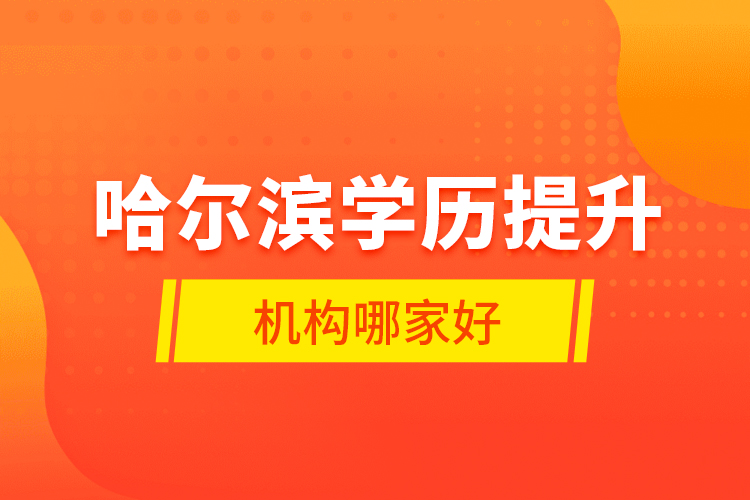 哈尔滨学历提升

机构哪家好